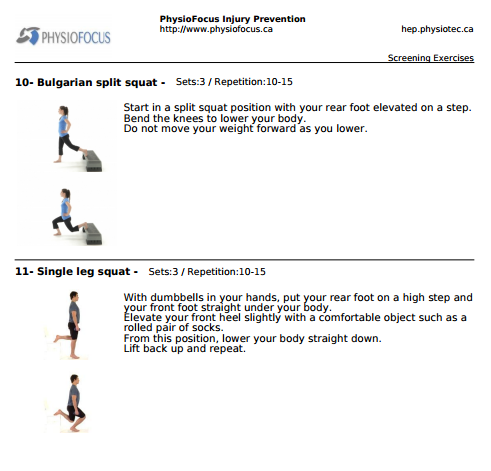 PHYSIOFOCUS

PhysioFocus Injury Prevention
http://www.physiofocus.ca

hep.physiotec.ca

Screening Exercises

10- Bulgarian split squat - Sets:3 / Repetition:10-15

Start in a split squat position with your rear foot elevated on a step.
Bend the knees to lower your body.
Do not move your weight forward as you lower.

11- Single leg squat - Sets:3 / Repetition:10-15

With dumbbells in your hands, put your rear foot on a high step and your front foot straight under your body.
Elevate your front heel slightly with a comfortable object such as a rolled pair of socks.
From this position, lower your body straight down.
Lift back up and repeat.